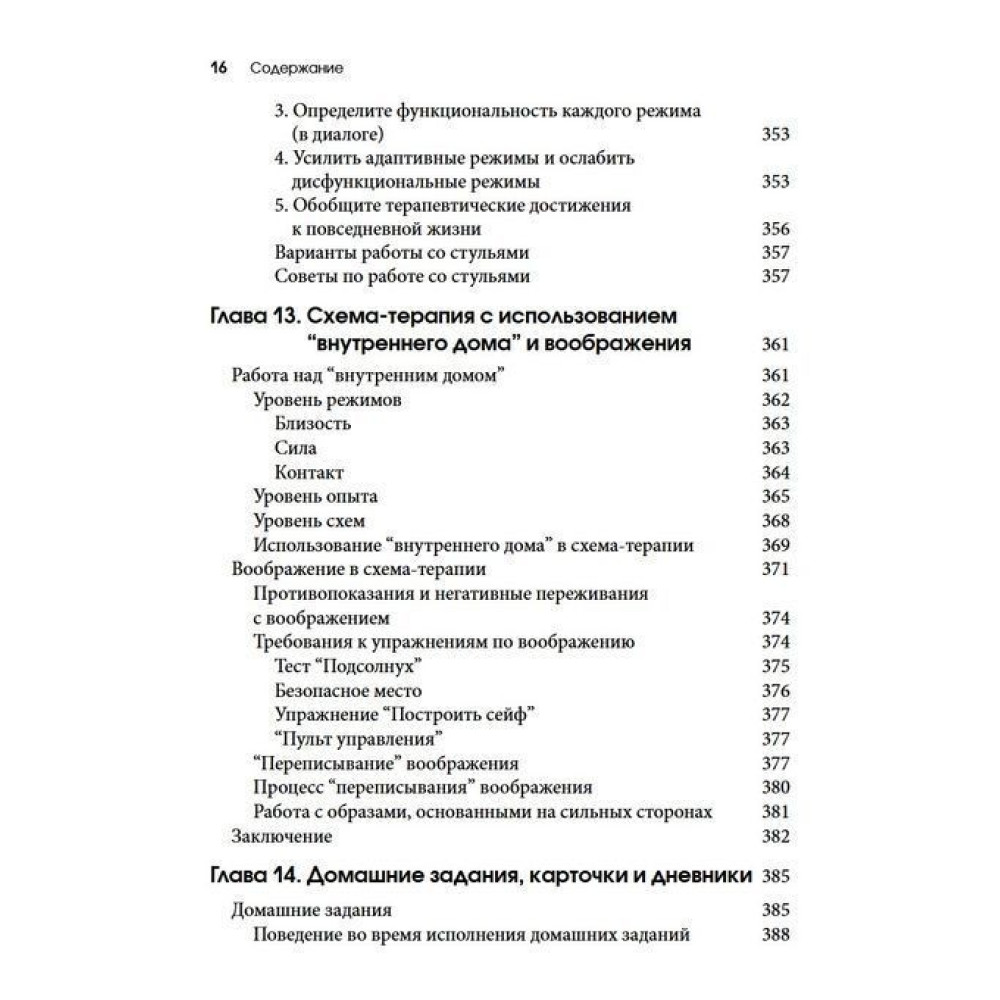 16 Содержание

3. Определите функциональность каждого режима (в диалоге) 353
4. Усилить адаптивные режимы и ослабить дисфункциональные режимы 353
5. Обобщите терапевтические достижения к повседневной жизни 356
Варианты работы со стульями 357
Советы по работе со стульями 357

Глава 13. Схема-терапия с использованием “внутреннего дома” и воображения 361

Работа над “внутренним домом” 361
Уровень режимов 362
Близость 363
Сила 363
Контакт 364
Уровень опыта 365
Уровень схем 368
Использование “внутреннего дома” в схема-терапии 369
Воображение в схема-терапии 371
Противопоказания и негативные переживания с воображением 374
Требования к упражнениям по воображению 374
Тест “Подсолнух” 375
Безопасное место 376
Упражнение “Построить сейф” 377
“Пульт управления” 377
“Переписывание” воображения 377
Процесс “переписывания” воображения 380
Работа с образами, основанными на сильных сторонах 381
Заключение 382

Глава 14. Домашние задания, карточки и дневники 385

Домашние задания 385
Поведение во время исполнения домашних заданий 388